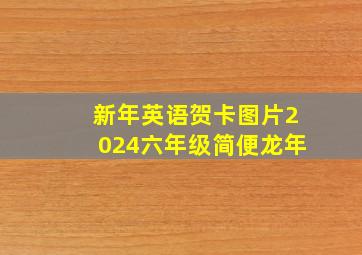 新年英语贺卡图片2024六年级简便龙年